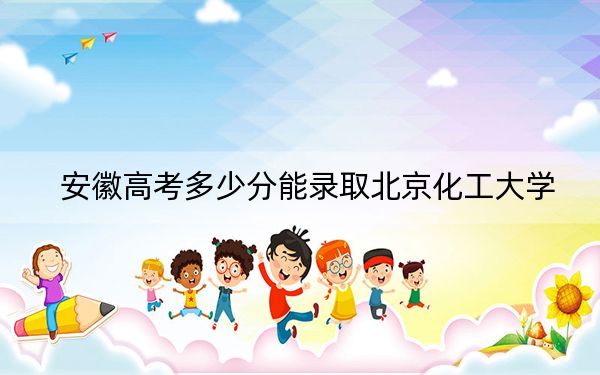 安徽高考多少分能录取北京化工大学